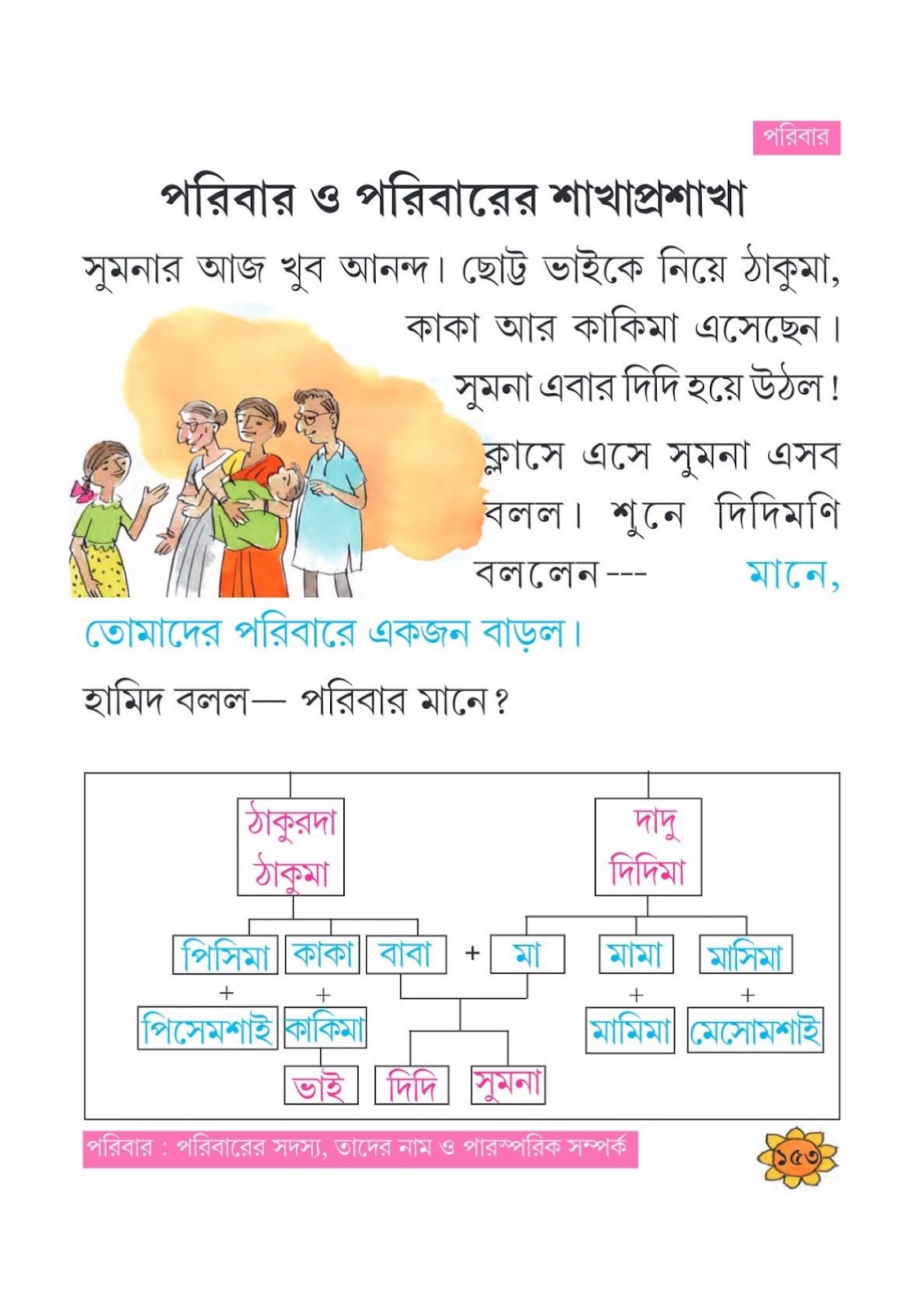 পরিবার

পরিবার ও পরিবারের শাখাপ্রশাখা

সুমনার আজ খুব আনন্দ। ছোট্ট ভাইকে নিয়ে ঠাকুমা, কাকা আর কাকিমা এসেছেন। সুমনা এবার দিদি হয়ে উঠল! ক্লাসে এসে সুমনা এসব বলল। শুনে দিদিমণি বললেন--- মানে, তোমাদের পরিবারে একজন বাড়ল।

হামিদ বলল— পরিবার মানে?

ঠাকুরদা
ঠাকুমা

দাদু
দিদিমা

পিসিমা
কাকা
বাবা
+
মা
মামা
মাসিমা

+
+
+
+

পিসেমশাই
কাকিমা
মামিমা
মেসোমশাই

ভাই
দিদি
সুমনা

পরিবার : পরিবারের সদস্য, তাদের নাম ও পারস্পরিক সম্পর্ক

১৫৩